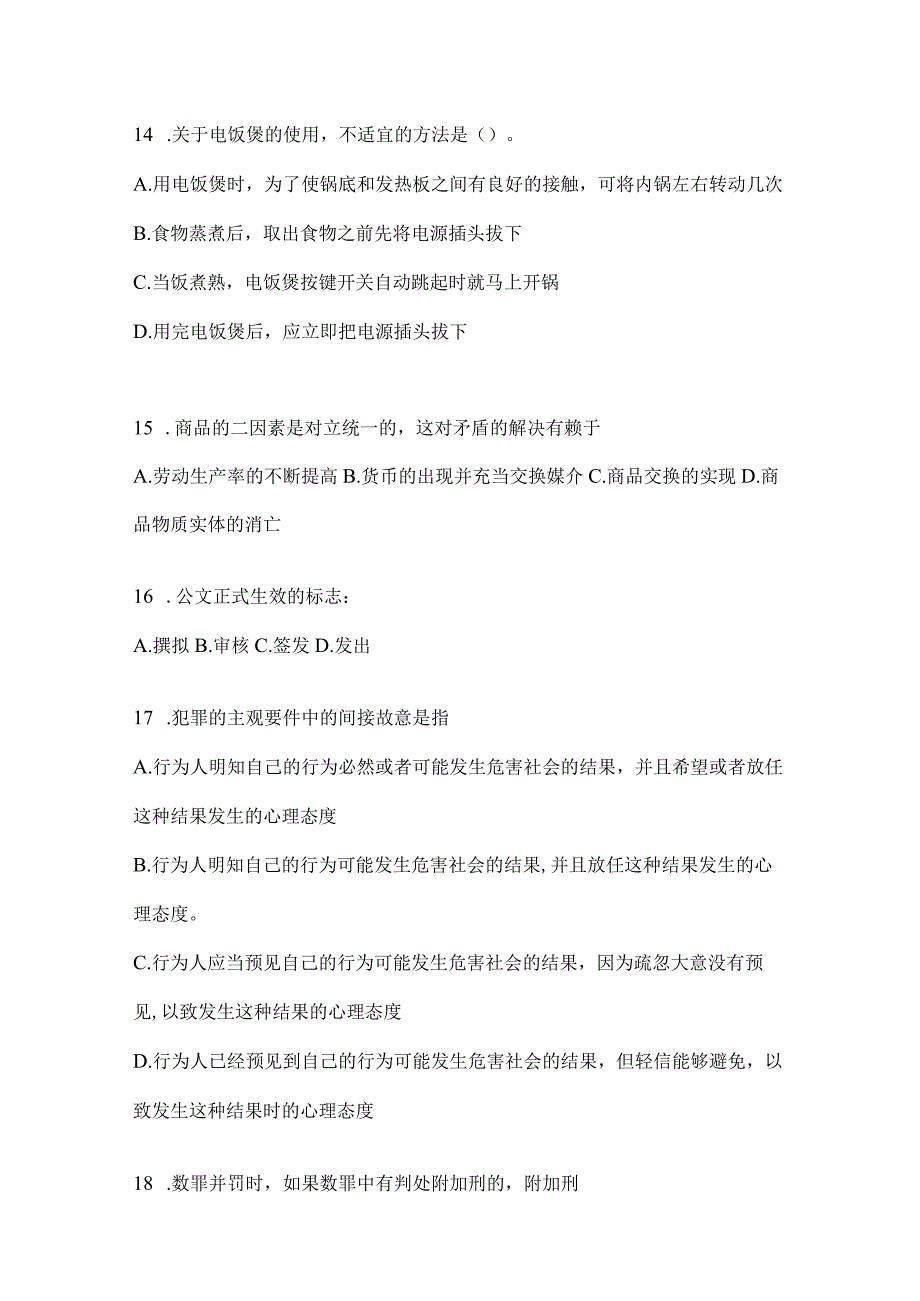 14 .关于电饭煲的使用，不适宜的方法是（）。

A.用电饭煲时，为了使锅底和发热板之间有良好的接触，可将内锅左右转动几次

B.食物蒸煮后，取出食物之前先将电源插头拔下

C.当饭煮熟，电饭煲按键开关自动跳起时就马上开锅

D.用完电饭煲后，应立即把电源插头拔下

15 .商品的二因素是对立统一的，这对矛盾的解决有赖于

A.劳动生产率的不断提高 B.货币的出现并充当交换媒介 C.商品交换的实现 D.商品物质实体的消亡

16 .公文正式生效的标志：

A.撰拟 B.审核 C.签发 D.发出

17 .犯罪的主观要件中的间接故意是指

A.行为人明知自己的行为必然或者可能发生危害社会的结果，并且希望或者放任这种结果发生的心理态度

B.行为人明知自己的行为可能发生危害社会的结果,并且放任这种结果发生的心理态度。

C.行为人应当预见自己的行为可能发生危害社会的结果，因为疏忽大意没有预见,以致发生这种结果的心理态度

D.行为人已经预见到自己的行为可能发生危害社会的结果，但轻信能够避免，以致发生这种结果时的心理态度

18 .数罪并罚时，如果数罪中有判处附加刑的，附加刑